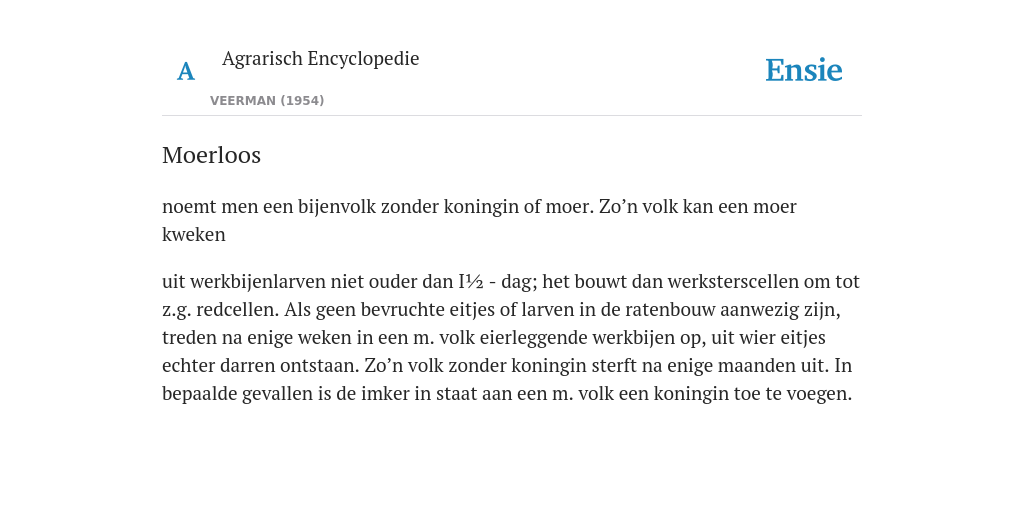 A Agrarisch Encyclopedie

VEERMAN (1954)

Ensie

Moerloos

noemt men een bijenvolk zonder koningin of moer. Zo’n volk kan een moer kweken

uit werkbijenlarven niet ouder dan I½ - dag; het bouwt dan werksterscellen om tot z.g. redcellen. Als geen bevruchte eitjes of larven in de ratenbouw aanwezig zijn, treden na enige weken in een m. volk eierleggende werkbijen op, uit wier eitjes echter darren ontstaan. Zo’n volk zonder koningin sterft na enige maanden uit. In bepaalde gevallen is de imker in staat aan een m. volk een koningin toe te voegen.